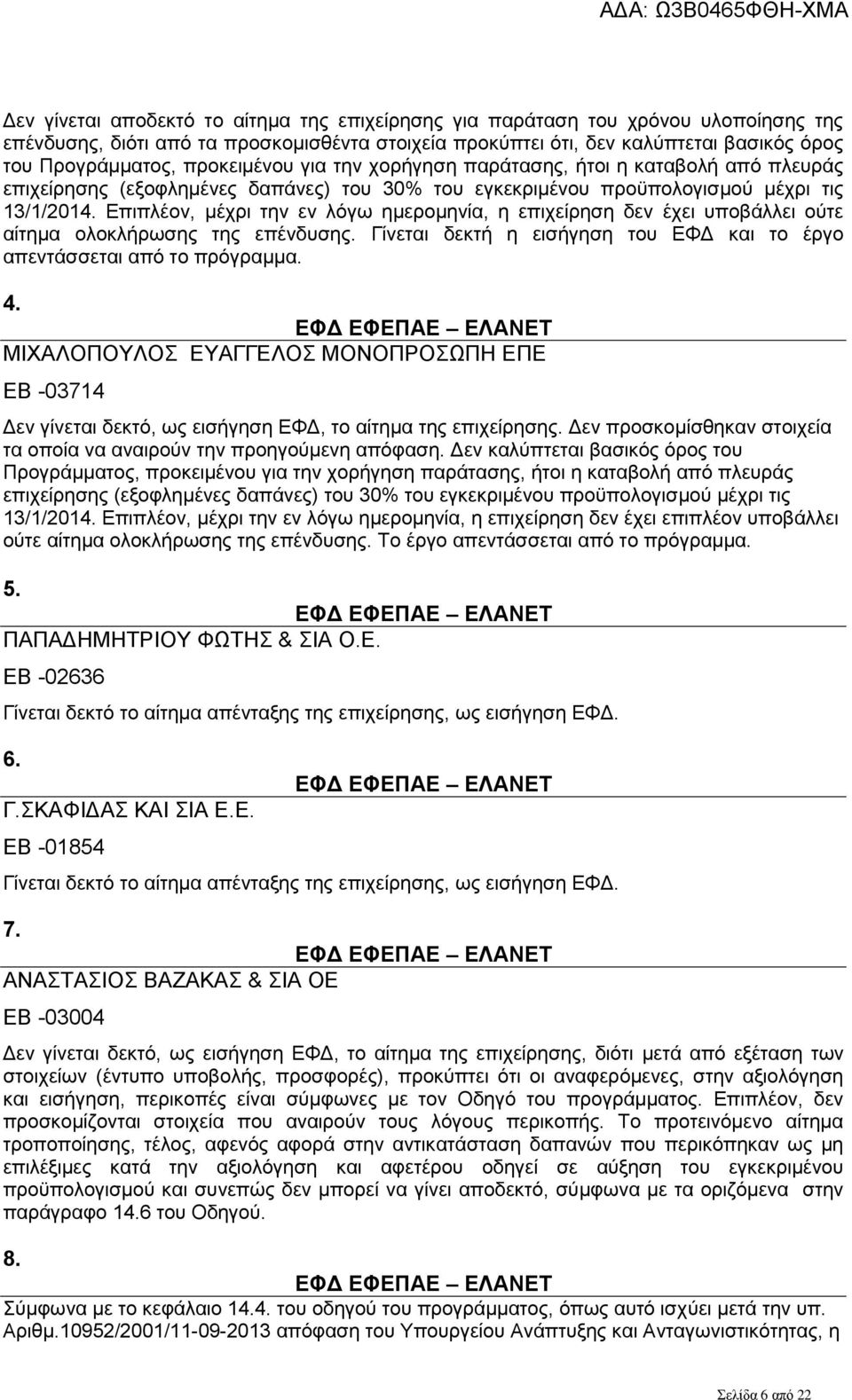 ΑΔΑ: Ω3Β0465ΦΘΗ-ΧΜΑ

Δεν γίνεται αποδεκτό το αίτημα της επιχείρησης για παράταση του χρόνου υλοποίησης της επένδυσης, διότι από τα προσκομισθέντα στοιχεία προκύπτει ότι, δεν καλύπτεται βασικός όρος του Προγράμματος, προκειμένου για την χορήγηση παράτασης, ήτοι η καταβολή από πλευράς επιχείρησης (εξοφλημένες δαπάνες) του 30% του εγκεκριμένου προϋπολογισμού μέχρι τις 13/1/2014. Επιπλέον, μέχρι την εν λόγω ημερομηνία, η επιχείρηση δεν έχει υποβάλλει ούτε αίτημα ολοκλήρωσης της επένδυσης. Γίνεται δεκτή η εισήγηση του ΕΦΔ και το έργο απεντάσσεται από το πρόγραμμα.

4.
ΕΦΔ ΕΦΕΠΑΕ – ΕΛΑΝΕΤ
ΜΙΧΑΛΟΠΟΥΛΟΣ ΕΥΑΓΓΕΛΟΣ ΜΟΝΟΠΡΟΣΩΠΗ ΕΠΕ
ΕΒ -03714

Δεν γίνεται δεκτό, ως εισήγηση ΕΦΔ, το αίτημα της επιχείρησης. Δεν προσκομίσθηκαν στοιχεία τα οποία να αναιρούν την προηγούμενη απόφαση. Δεν καλύπτεται βασικός όρος του Προγράμματος, προκειμένου για την χορήγηση παράτασης, ήτοι η καταβολή από πλευράς επιχείρησης (εξοφλημένες δαπάνες) του 30% του εγκεκριμένου προϋπολογισμού μέχρι τις 13/1/2014. Επιπλέον, μέχρι την εν λόγω ημερομηνία, η επιχείρηση δεν έχει επιπλέον υποβάλλει ούτε αίτημα ολοκλήρωσης της επένδυσης. Το έργο απεντάσσεται από το πρόγραμμα.

5.
ΕΦΔ ΕΦΕΠΑΕ – ΕΛΑΝΕΤ
ΠΑΠΑΔΗΜΗΤΡΙΟΥ ΦΩΤΗΣ & ΣΙΑ Ο.Ε.
ΕΒ -02636

Γίνεται δεκτό το αίτημα απένταξης της επιχείρησης, ως εισήγηση ΕΦΔ.

6.
ΕΦΔ ΕΦΕΠΑΕ – ΕΛΑΝΕΤ
Γ.ΣΚΑΦΙΔΑΣ ΚΑΙ ΣΙΑ Ε.Ε.
ΕΒ -01854

Γίνεται δεκτό το αίτημα απένταξης της επιχείρησης, ως εισήγηση ΕΦΔ.

7.
ΕΦΔ ΕΦΕΠΑΕ – ΕΛΑΝΕΤ
ΑΝΑΣΤΑΣΙΟΣ ΒΑΖΑΚΑΣ & ΣΙΑ ΟΕ
ΕΒ -03004

Δεν γίνεται δεκτό, ως εισήγηση ΕΦΔ, το αίτημα της επιχείρησης, διότι μετά από εξέταση των στοιχείων (έντυπο υποβολής, προσφορές), προκύπτει ότι οι αναφερόμενες, στην αξιολόγηση και εισήγηση, περικοπές είναι σύμφωνες με τον Οδηγό του προγράμματος. Επιπλέον, δεν προσκομίζονται στοιχεία που αναιρούν τους λόγους περικοπής. Το προτεινόμενο αίτημα τροποποίησης, τέλος, αφενός αφορά στην αντικατάσταση δαπανών που περικόπηκαν ως μη επιλέξιμες κατά την αξιολόγηση και αφετέρου οδηγεί σε αύξηση του εγκεκριμένου προϋπολογισμού και συνεπώς δεν μπορεί να γίνει αποδεκτό, σύμφωνα με τα οριζόμενα στην παράγραφο 14.6 του Οδηγού.

8.
ΕΦΔ ΕΦΕΠΑΕ – ΕΛΑΝΕΤ
Σύμφωνα με το κεφάλαιο 14.4. του οδηγού του προγράμματος, όπως αυτό ισχύει μετά την υπ. Αριθμ.10952/2001/11-09-2013 απόφαση του Υπουργείου Ανάπτυξης και Ανταγωνιστικότητας, η

Σελίδα 6 από 22